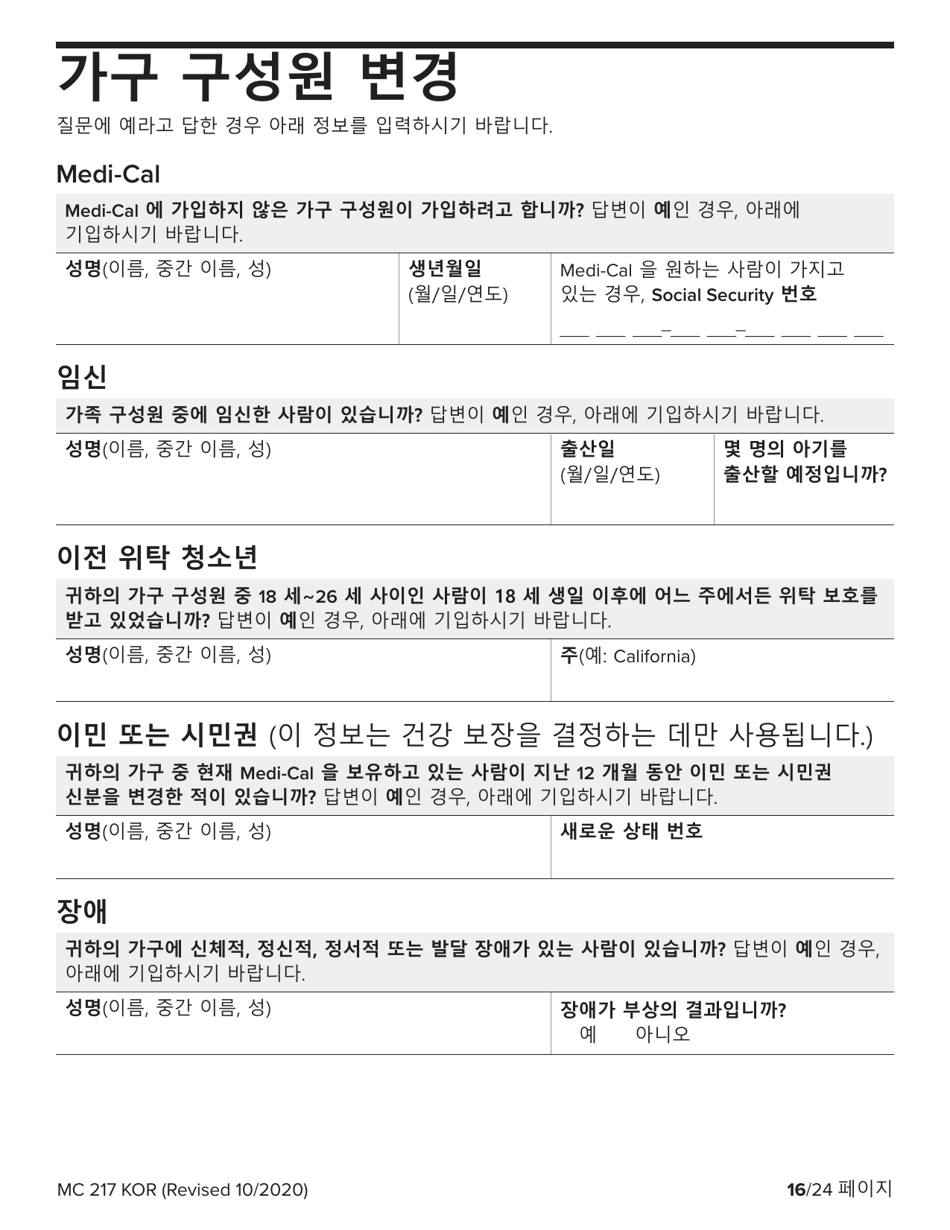 가구 구성원 변경

질문에 예라고 답한 경우 아래 정보를 입력하시기 바랍니다.

Medi-Cal

Medi-Cal 에 가입하지 않은 가구 구성원이 가입하려고 합니까? 답변이 예인 경우, 아래에 기입하시기 바랍니다.

| 성명(이름, 중간 이름, 성) | 생년월일 (월/일/연도) | Medi-Cal 을 원하는 사람이 가지고 있는 경우, Social Security 번호 ___ ___ ___–___ ___–___ ___ ___ ___ |
|---|---|---|

임신

가족 구성원 중에 임신한 사람이 있습니까? 답변이 예인 경우, 아래에 기입하시기 바랍니다.

| 성명(이름, 중간 이름, 성) | 출산일 (월/일/연도) | 몇 명의 아기를 출산할 예정입니까? |
|---|---|---|

이전 위탁 청소년

귀하의 가구 구성원 중 18 세~26 세 사이인 사람이 18 세 생일 이후에 어느 주에서든 위탁 보호를 받고 있었습니까? 답변이 예인 경우, 아래에 기입하시기 바랍니다.

| 성명(이름, 중간 이름, 성) | 주(예: California) |
|---|---|

이민 또는 시민권 (이 정보는 건강 보장을 결정하는 데만 사용됩니다.)

귀하의 가구 중 현재 Medi-Cal 을 보유하고 있는 사람이 지난 12 개월 동안 이민 또는 시민권 신분을 변경한 적이 있습니까? 답변이 예인 경우, 아래에 기입하시기 바랍니다.

| 성명(이름, 중간 이름, 성) | 새로운 상태 번호 |
|---|---|

장애

귀하의 가구에 신체적, 정신적, 정서적 또는 발달 장애가 있는 사람이 있습니까? 답변이 예인 경우, 아래에 기입하시기 바랍니다.

| 성명(이름, 중간 이름, 성) | 장애가 부상의 결과입니까? 예 아니오 |
|---|---|

MC 217 KOR (Revised 10/2020)

16/24 페이지